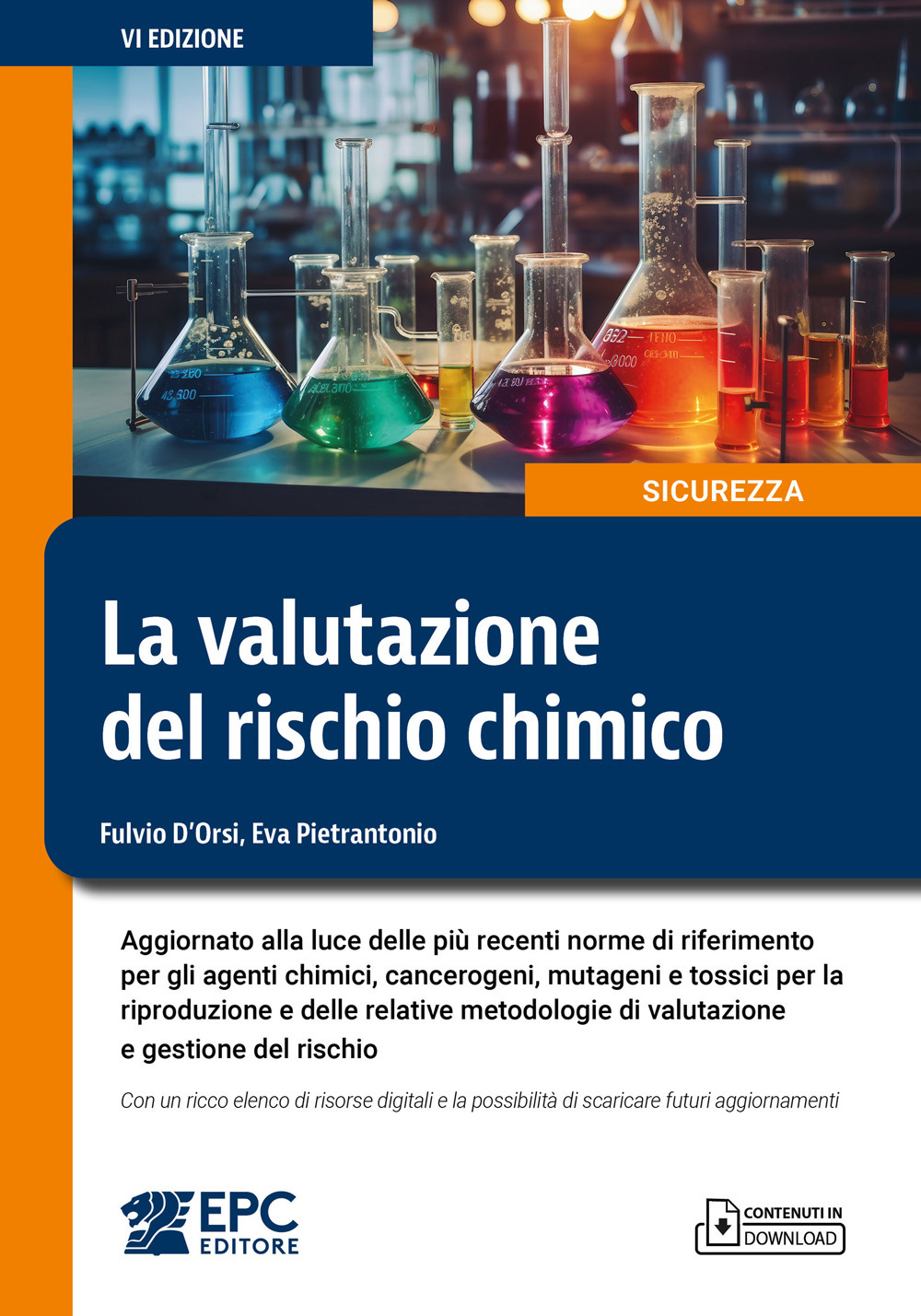 VI EDIZIONE

SICUREZZA

La valutazione del rischio chimico

Fulvio D'Orsi, Eva Pietrantonio

Aggiornato alla luce delle più recenti norme di riferimento per gli agenti chimici, cancerogeni, mutageni e tossici per la riproduzione e delle relative metodologie di valutazione e gestione del rischio

Con un ricco elenco di risorse digitali e la possibilità di scaricare futuri aggiornamenti

EPC EDITORE

CONTENUTI IN DOWNLOAD